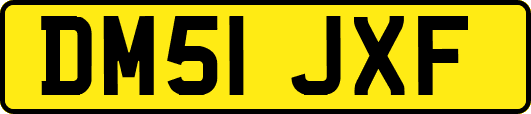 DM51 JXF